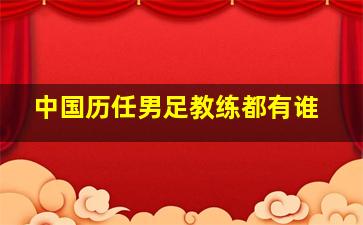 中国历任男足教练都有谁